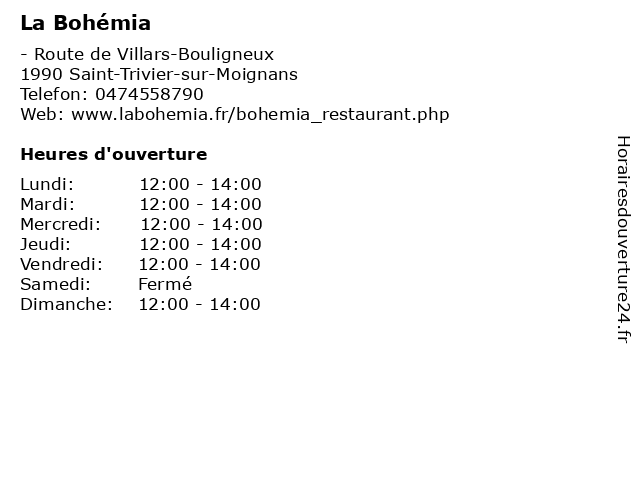 La Bohémia

- Route de Villars-Bouligneux
1990 Saint-Trivier-sur-Moignans
Telefon: 0474558790
Web: www.labohemia.fr/bohemia_restaurant.php

Heures d'ouverture

Lundi: 12:00 - 14:00
Mardi: 12:00 - 14:00
Mercredi: 12:00 - 14:00
Jeudi: 12:00 - 14:00
Vendredi: 12:00 - 14:00
Samedi: Fermé
Dimanche: 12:00 - 14:00

Horairesdouverture24.fr